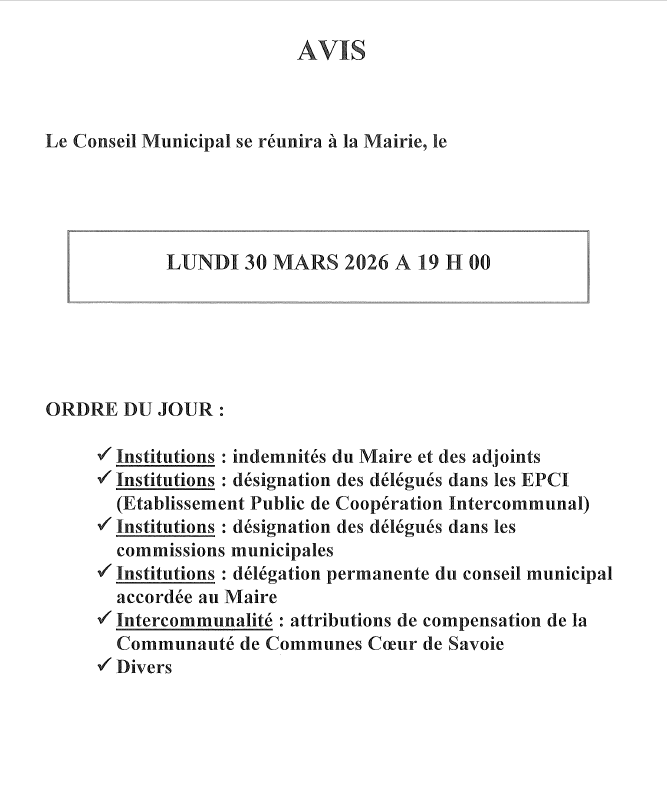 AVIS

Le Conseil Municipal se réunira à la Mairie, le

LUNDI 30 MARS 2026 A 19 H 00

ORDRE DU JOUR :

✓ Institutions : indemnités du Maire et des adjoints
✓ Institutions : désignation des délégués dans les EPCI (Etablissement Public de Coopération Intercommunal)
✓ Institutions : désignation des délégués dans les commissions municipales
✓ Institutions : délégation permanente du conseil municipal accordée au Maire
✓ Intercommunalité : attributions de compensation de la Communauté de Communes Cœur de Savoie
✓ Divers